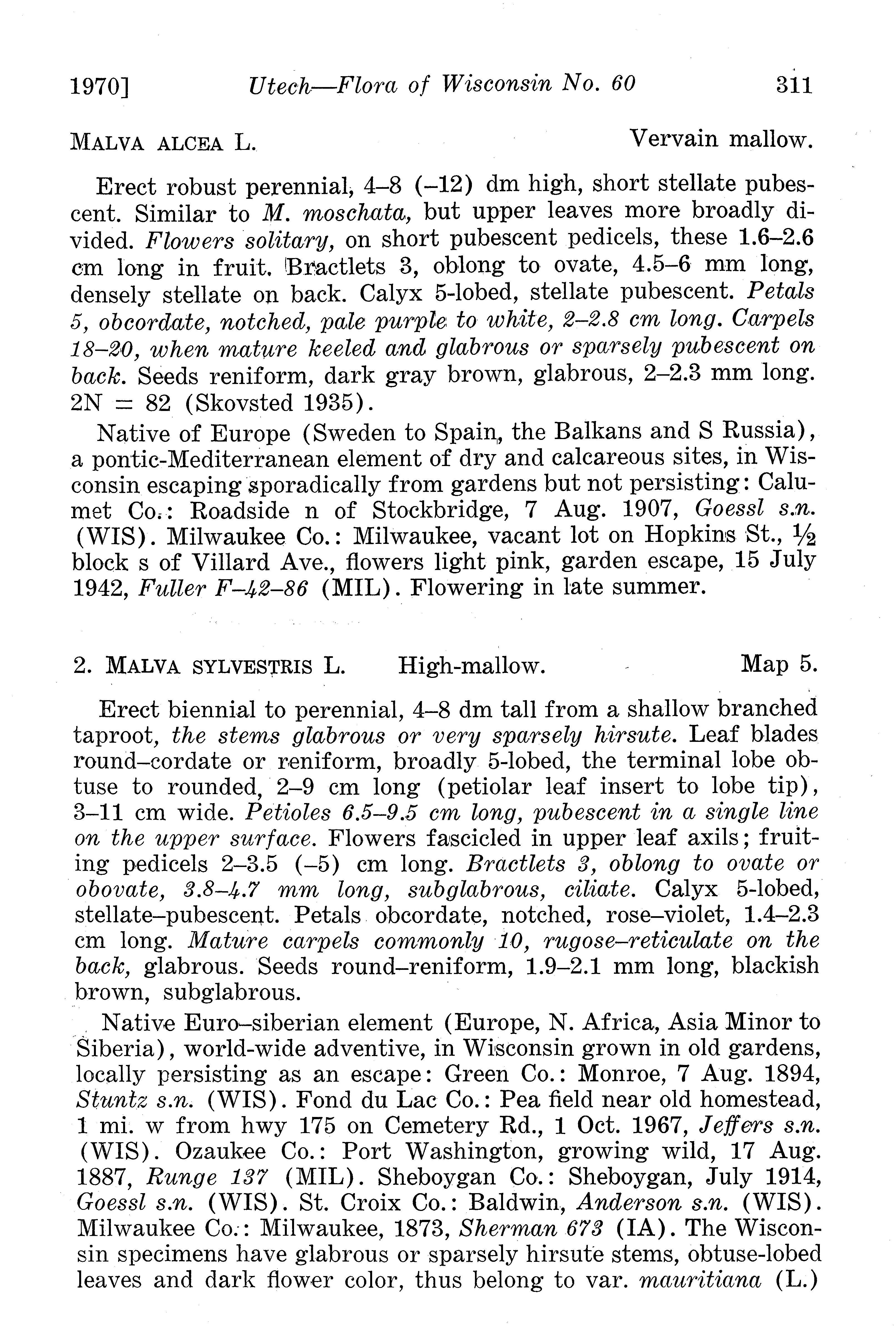 1970] Utech—Flora of Wisconsin No. 60 311

MALVA ALCEA L. Vervain mallow.

Erect robust perennial, 4–8 (–12) dm high, short stellate pubescent. Similar to M. moschata, but upper leaves more broadly divided. Flowers solitary, on short pubescent pedicels, these 1.6–2.6 cm long in fruit. Bractlets 3, oblong to ovate, 4.5–6 mm long, densely stellate on back. Calyx 5-lobed, stellate pubescent. Petals 5, obcordate, notched, pale purple to white, 2–2.8 cm long. Carpels 18–20, when mature keeled and glabrous or sparsely pubescent on back. Seeds reniform, dark gray brown, glabrous, 2–2.3 mm long. 2N = 82 (Skovsted 1935).

Native of Europe (Sweden to Spain, the Balkans and S Russia), a pontic-Mediterranean element of dry and calcareous sites, in Wisconsin escaping sporadically from gardens but not persisting: Calumet Co.: Roadside n of Stockbridge, 7 Aug. 1907, Goessl s.n. (WIS). Milwaukee Co.: Milwaukee, vacant lot on Hopkins St., ½ block s of Villard Ave., flowers light pink, garden escape, 15 July 1942, Fuller F–42–86 (MIL). Flowering in late summer.

2. MALVA SYLVESTRIS L. High-mallow. Map 5.

Erect biennial to perennial, 4–8 dm tall from a shallow branched taproot, the stems glabrous or very sparsely hirsute. Leaf blades round–cordate or reniform, broadly 5-lobed, the terminal lobe obtuse to rounded, 2–9 cm long (petiolar leaf insert to lobe tip), 3–11 cm wide. Petioles 6.5–9.5 cm long, pubescent in a single line on the upper surface. Flowers fascicled in upper leaf axils; fruiting pedicels 2–3.5 (–5) cm long. Bractlets 3, oblong to ovate or obovate, 3.8–4.7 mm long, subglabrous, ciliate. Calyx 5-lobed, stellate–pubescent. Petals obcordate, notched, rose–violet, 1.4–2.3 cm long. Mature carpels commonly 10, rugose–reticulate on the back, glabrous. Seeds round–reniform, 1.9–2.1 mm long, blackish brown, subglabrous.

Native Euro–siberian element (Europe, N. Africa, Asia Minor to Siberia), world-wide adventive, in Wisconsin grown in old gardens, locally persisting as an escape: Green Co.: Monroe, 7 Aug. 1894, Stuntz s.n. (WIS). Fond du Lac Co.: Pea field near old homestead, 1 mi. w from hwy 175 on Cemetery Rd., 1 Oct. 1967, Jeffers s.n. (WIS). Ozaukee Co.: Port Washington, growing wild, 17 Aug. 1887, Runge 137 (MIL). Sheboygan Co.: Sheboygan, July 1914, Goessl s.n. (WIS). St. Croix Co.: Baldwin, Anderson s.n. (WIS). Milwaukee Co.: Milwaukee, 1873, Sherman 673 (IA). The Wisconsin specimens have glabrous or sparsely hirsute stems, obtuse-lobed leaves and dark flower color, thus belong to var. mauritiana (L.)